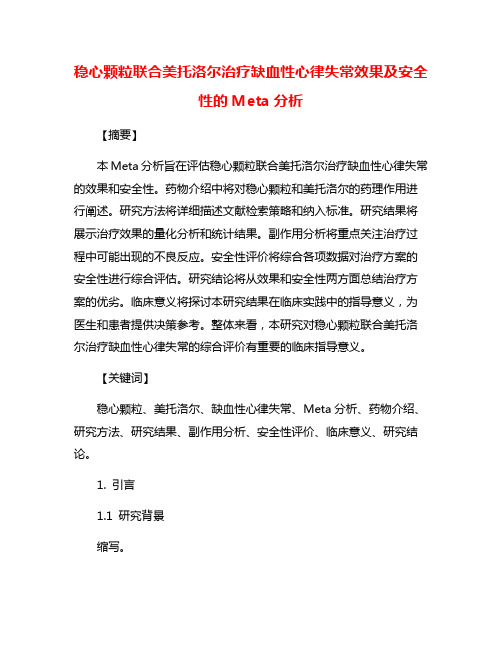 稳心颗粒联合美托洛尔治疗缺血性心律失常效果及安全性的 Meta 分析

【摘要】

本 Meta 分析旨在评估稳心颗粒联合美托洛尔治疗缺血性心律失常的效果和安全性。药物介绍中将对稳心颗粒和美托洛尔的药理作用进行阐述。研究方法将详细描述文献检索策略和纳入标准。研究结果将展示治疗效果的量化分析和统计结果。副作用分析将重点关注治疗过程中可能出现的不良反应。安全性评价将综合各项数据对治疗方案的安全性进行综合评估。研究结论将从效果和安全性两方面总结治疗方案的优劣。临床意义将探讨本研究结果在临床实践中的指导意义，为医生和患者提供决策参考。整体来看，本研究对稳心颗粒联合美托洛尔治疗缺血性心律失常的综合评价有重要的临床指导意义。

【关键词】

稳心颗粒、美托洛尔、缺血性心律失常、Meta 分析、药物介绍、研究方法、研究结果、副作用分析、安全性评价、临床意义、研究结论。

1. 引言

1.1 研究背景

缩写。